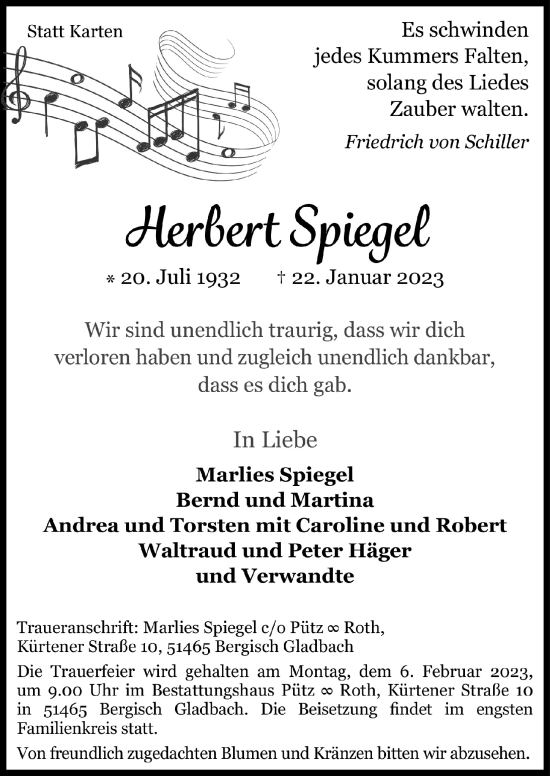 Statt Karten

Es schwinden
jedes Kummers Falten,
solang des Liedes
Zauber walten.
Friedrich von Schiller

Herbert Spiegel

* 20. Juli 1932 † 22. Januar 2023

Wir sind unendlich traurig, dass wir dich verloren haben und zugleich unendlich dankbar, dass es dich gab.

In Liebe

Marlies Spiegel
Bernd und Martina
Andrea und Torsten mit Caroline und Robert
Waltraud und Peter Häger
und Verwandte

Traueranschrift: Marlies Spiegel c/o Pütz ∞ Roth, Kürtener Straße 10, 51465 Bergisch Gladbach

Die Trauerfeier wird gehalten am Montag, dem 6. Februar 2023, um 9.00 Uhr im Bestattungshaus Pütz ∞ Roth, Kürtener Straße 10 in 51465 Bergisch Gladbach. Die Beisetzung findet im engsten Familienkreis statt.

Von freundlich zugedachten Blumen und Kränzen bitten wir abzusehen.